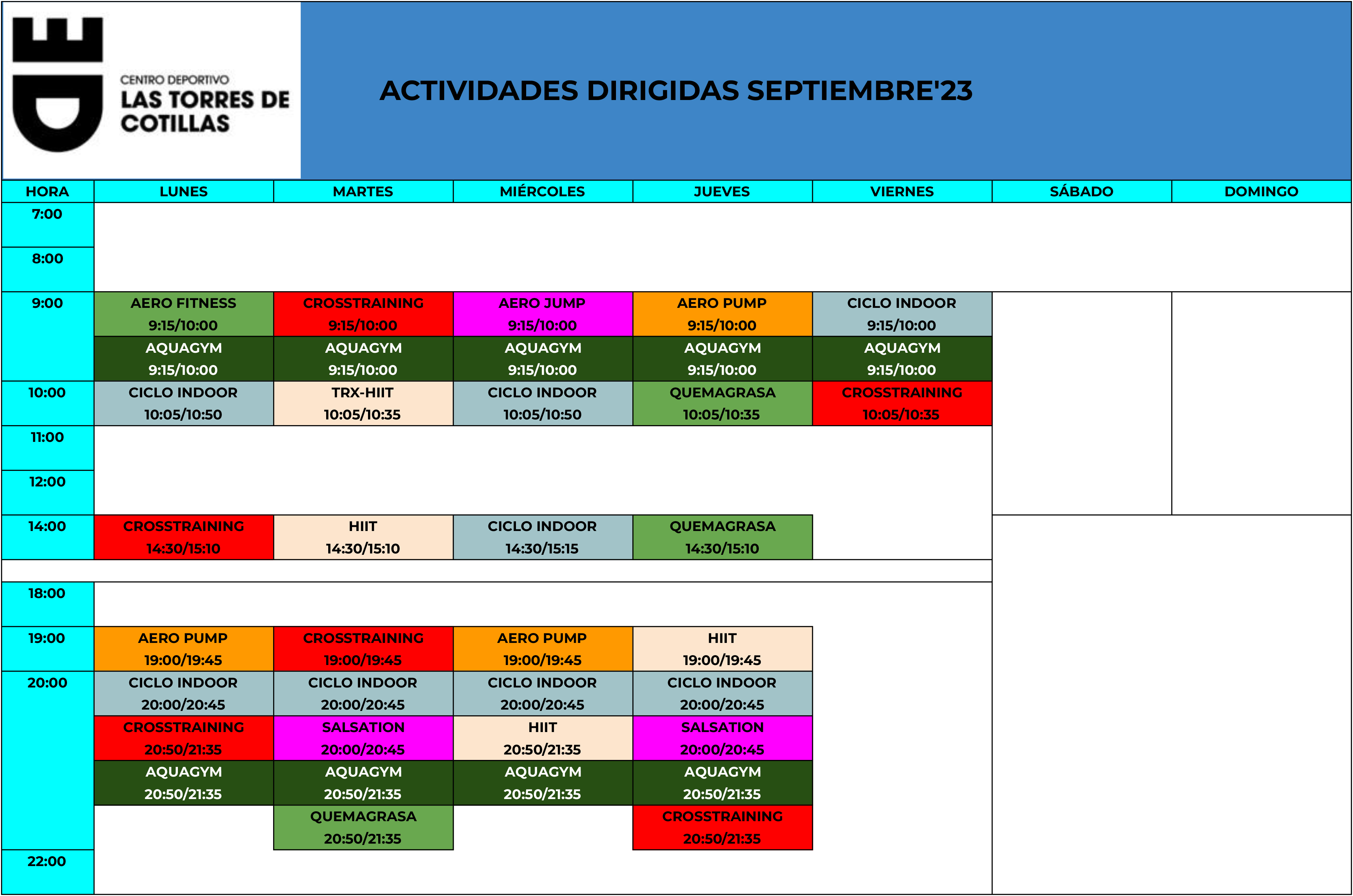 CENTRO DEPORTIVO
LAS TORRES DE COTILLAS

ACTIVIDADES DIRIGIDAS SEPTIEMBRE'23

| HORA | LUNES | MARTES | MIÉRCOLES | JUEVES | VIERNES | SÁBADO | DOMINGO |
|---|---|---|---|---|---|---|---|
| 7:00 | | | | | | | |
| 8:00 | | | | | | | |
| 9:00 | AERO FITNESS 9:15/10:00 | CROSSTRAINING 9:15/10:00 | AERO JUMP 9:15/10:00 | AERO PUMP 9:15/10:00 | CICLO INDOOR 9:15/10:00 | | |
| | AQUAGYM 9:15/10:00 | AQUAGYM 9:15/10:00 | AQUAGYM 9:15/10:00 | AQUAGYM 9:15/10:00 | AQUAGYM 9:15/10:00 | | |
| 10:00 | CICLO INDOOR 10:05/10:50 | TRX-HIIT 10:05/10:35 | CICLO INDOOR 10:05/10:50 | QUEMAGRASA 10:05/10:35 | CROSSTRAINING 10:05/10:35 | | |
| 11:00 | | | | | | | |
| 12:00 | | | | | | | |
| 14:00 | CROSSTRAINING 14:30/15:10 | HIIT 14:30/15:10 | CICLO INDOOR 14:30/15:15 | QUEMAGRASA 14:30/15:10 | | | |
| 18:00 | | | | | | | |
| 19:00 | AERO PUMP 19:00/19:45 | CROSSTRAINING 19:00/19:45 | AERO PUMP 19:00/19:45 | HIIT 19:00/19:45 | | | |
| 20:00 | CICLO INDOOR 20:00/20:45 | CICLO INDOOR 20:00/20:45 | CICLO INDOOR 20:00/20:45 | CICLO INDOOR 20:00/20:45 | | | |
| | CROSSTRAINING 20:50/21:35 | SALSATION 20:00/20:45 | HIIT 20:50/21:35 | SALSATION 20:00/20:45 | | | |
| | AQUAGYM 20:50/21:35 | AQUAGYM 20:50/21:35 | AQUAGYM 20:50/21:35 | AQUAGYM 20:50/21:35 | | | |
| | | QUEMAGRASA 20:50/21:35 | | CROSSTRAINING 20:50/21:35 | | | |
| 22:00 | | | | | | | |